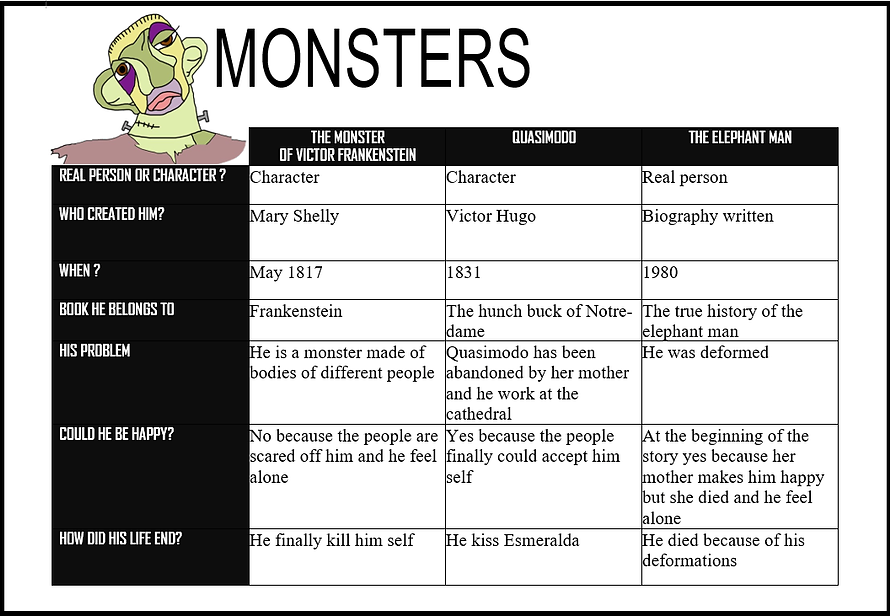 MONSTERS

| | THE MONSTER OF VICTOR FRANKENSTEIN | QUASIMODO | THE ELEPHANT MAN |
|---|---|---|---|
| REAL PERSON OR CHARACTER ? | Character | Character | Real person |
| WHO CREATED HIM? | Mary Shelly | Victor Hugo | Biography written |
| WHEN ? | May 1817 | 1831 | 1980 |
| BOOK HE BELONGS TO | Frankenstein | The hunch buck of Notre-dame | The true history of the elephant man |
| HIS PROBLEM | He is a monster made of bodies of different people | Quasimodo has been abandoned by her mother and he work at the cathedral | He was deformed |
| COULD HE BE HAPPY? | No because the people are scared off him and he feel alone | Yes because the people finally could accept him self | At the beginning of the story yes because her mother makes him happy but she died and he feel alone |
| HOW DID HIS LIFE END? | He finally kill him self | He kiss Esmeralda | He died because of his deformations |